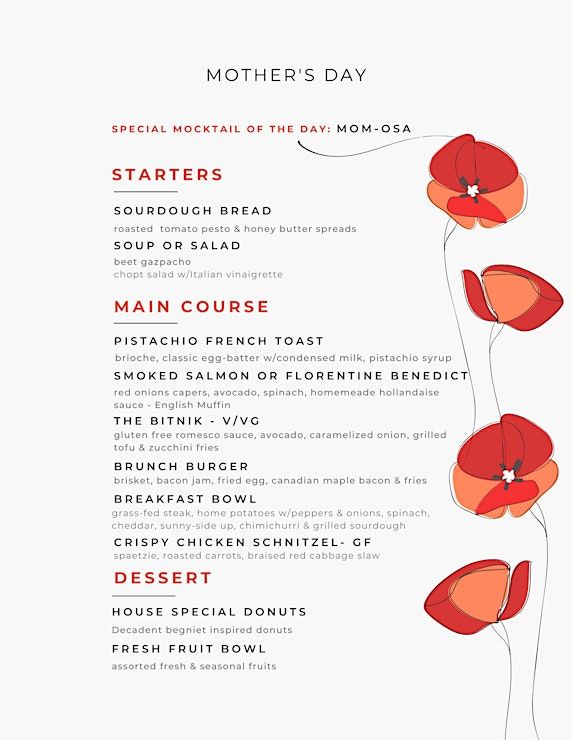 MOTHER'S DAY

SPECIAL MOCKTAIL OF THE DAY: MOM-OSA

STARTERS

SOURDOUGH BREAD
roasted tomato pesto & honey butter spreads

SOUP OR SALAD
beet gazpacho
chopt salad w/Italian vinaigrette

MAIN COURSE

PISTACHIO FRENCH TOAST
brioche, classic egg-batter w/condensed milk, pistachio syrup

SMOKED SALMON OR FLORENTINE BENEDICT
red onions capers, avocado, spinach, homemeade hollandaise sauce - English Muffin

THE BITNIK - V/VG
gluten free romesco sauce, avocado, caramelized onion, grilled tofu & zucchini fries

BRUNCH BURGER
brisket, bacon jam, fried egg, canadian maple bacon & fries

BREAKFAST BOWL
grass-fed steak, home potatoes w/peppers & onions, spinach, cheddar, sunny-side up, chimichurri & grilled sourdough

CRISPY CHICKEN SCHNITZEL- GF
spaetzie, roasted carrots, braised red cabbage slaw

DESSERT

HOUSE SPECIAL DONUTS
Decadent begniet inspired donuts

FRESH FRUIT BOWL
assorted fresh & seasonal fruits